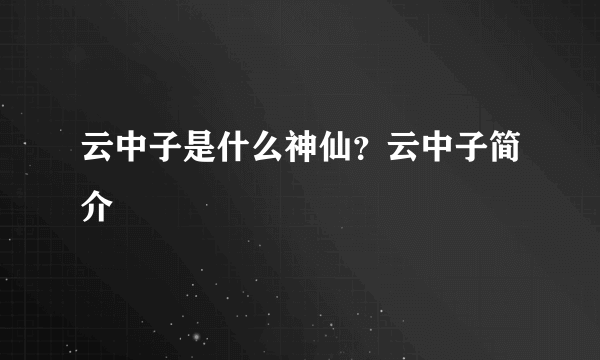 云中子是什么神仙？云中子简介